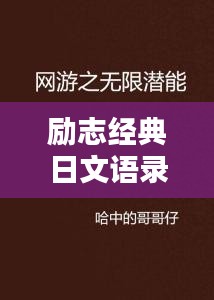 网游之无限潜能

励志经典
日文语录

哈中的哥哥仔